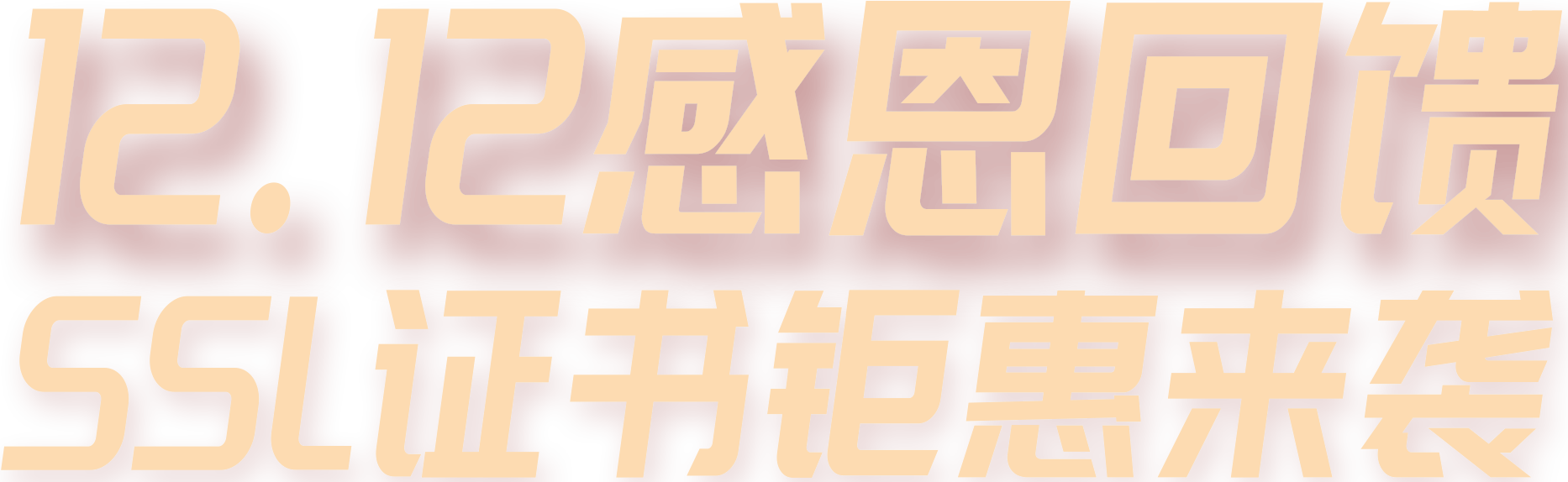 12.12感恩回馈
SSL证书钜惠来袭